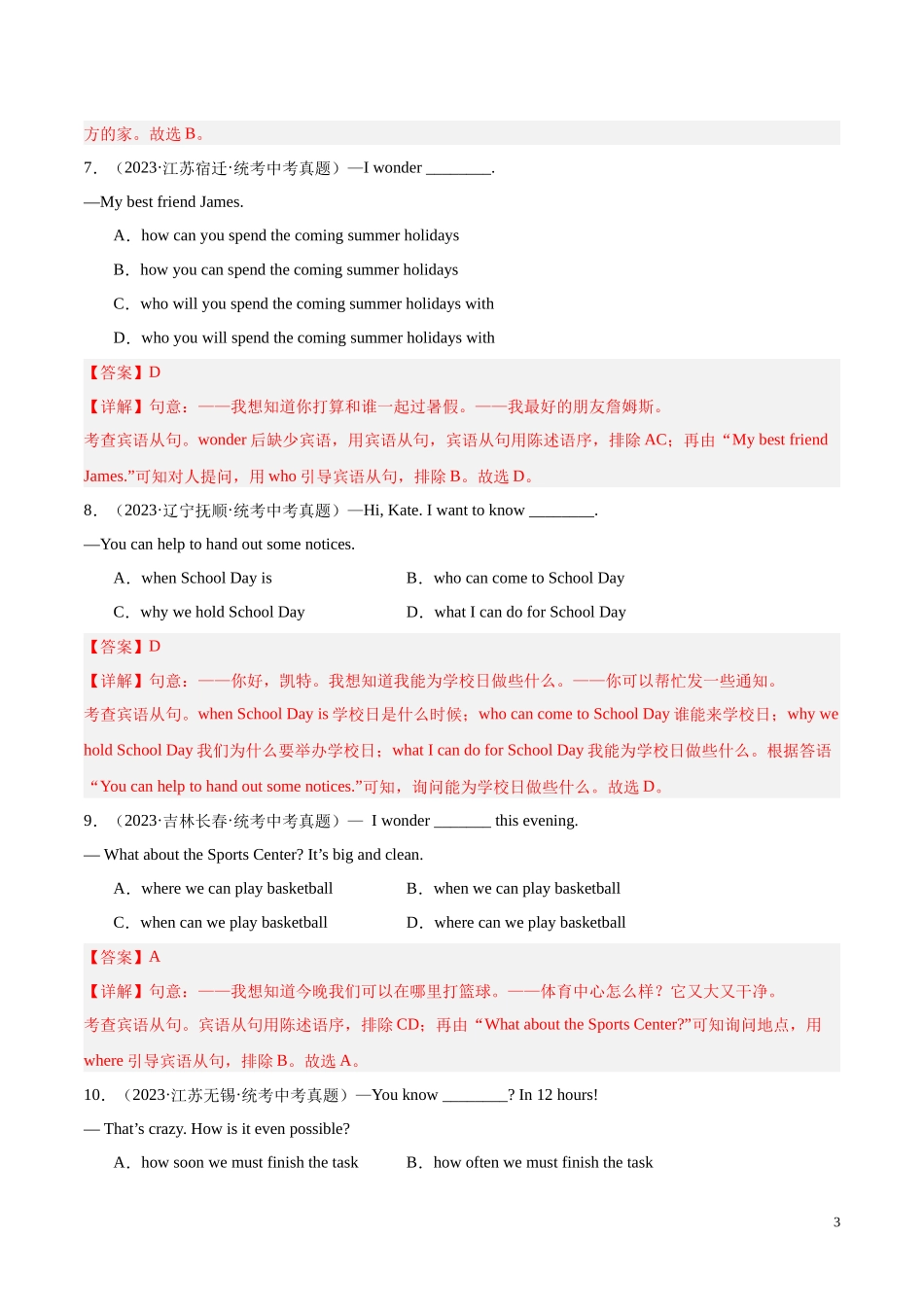 方的家。故选 B。

7．（2023·江苏宿迁·统考中考真题）—I wonder ________.

—My best friend James.

A．how can you spend the coming summer holidays

B．how you can spend the coming summer holidays

C．who will you spend the coming summer holidays with

D．who you will spend the coming summer holidays with

【答案】D

【详解】句意：——我想知道你打算和谁一起过暑假。——我最好的朋友詹姆斯。

考查宾语从句。wonder 后缺少宾语，用宾语从句，宾语从句用陈述语序，排除 AC；再由“My best friend James.”可知对人提问，用 who 引导宾语从句，排除 B。故选 D。

8．（2023·辽宁抚顺·统考中考真题）—Hi, Kate. I want to know ________.

—You can help to hand out some notices.

A．when School Day is

B．who can come to School Day

C．why we hold School Day

D．what I can do for School Day

【答案】D

【详解】句意：——你好，凯特。我想知道我能为学校日做些什么。——你可以帮忙发一些通知。

考查宾语从句。when School Day is 学校日是什么时候；who can come to School Day 谁能来学校日；why we hold School Day 我们为什么要举办学校日；what I can do for School Day 我能为学校日做些什么。根据答语“You can help to hand out some notices.”可知，询问能为学校日做些什么。故选 D。

9．（2023·吉林长春·统考中考真题）— I wonder _______ this evening.

— What about the Sports Center? It’s big and clean.

A．where we can play basketball

B．when we can play basketball

C．when can we play basketball

D．where can we play basketball

【答案】A

【详解】句意：——我想知道今晚我们可以在哪里打篮球。——体育中心怎么样？它又大又干净。

考查宾语从句。宾语从句用陈述语序，排除 CD；再由“What about the Sports Center?”可知询问地点，用 where 引导宾语从句，排除 B。故选 A。

10．（2023·江苏无锡·统考中考真题）—You know ________? In 12 hours!

— That’s crazy. How is it even possible?

A．how soon we must finish the task

B．how often we must finish the task

3